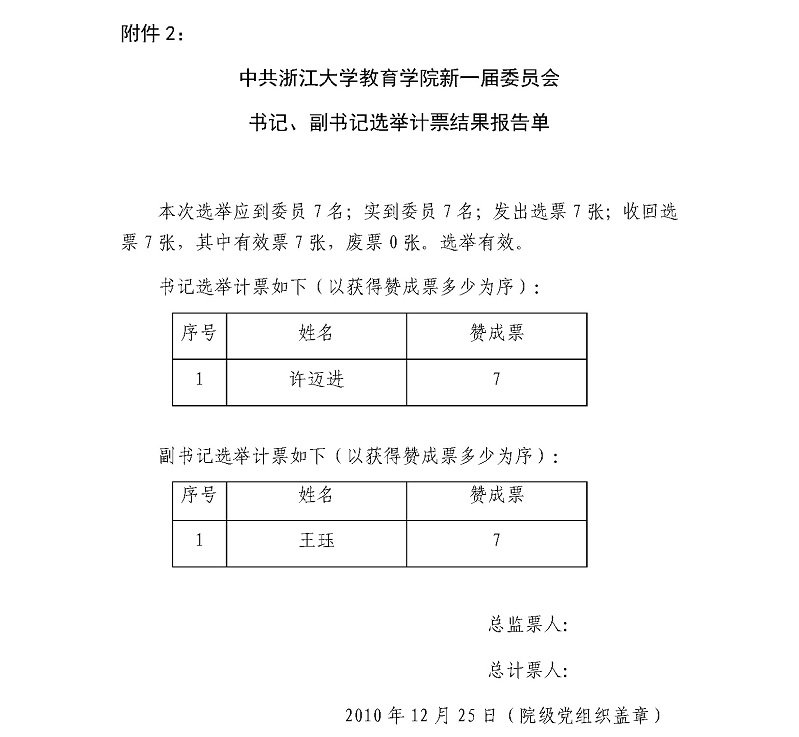 附件 2：

中共浙江大学教育学院新一届委员会

书记、副书记选举计票结果报告单

本次选举应到委员 7 名；实到委员 7 名；发出选票 7 张；收回选票 7 张，其中有效票 7 张，废票 0 张。选举有效。

书记选举计票如下（以获得赞成票多少为序）：

| 序号 | 姓名 | 赞成票 |
|---|---|---|
| 1 | 许迈进 | 7 |

副书记选举计票如下（以获得赞成票多少为序）：

| 序号 | 姓名 | 赞成票 |
|---|---|---|
| 1 | 王珏 | 7 |

总监票人:

总计票人:

2010 年 12 月 25 日（院级党组织盖章）